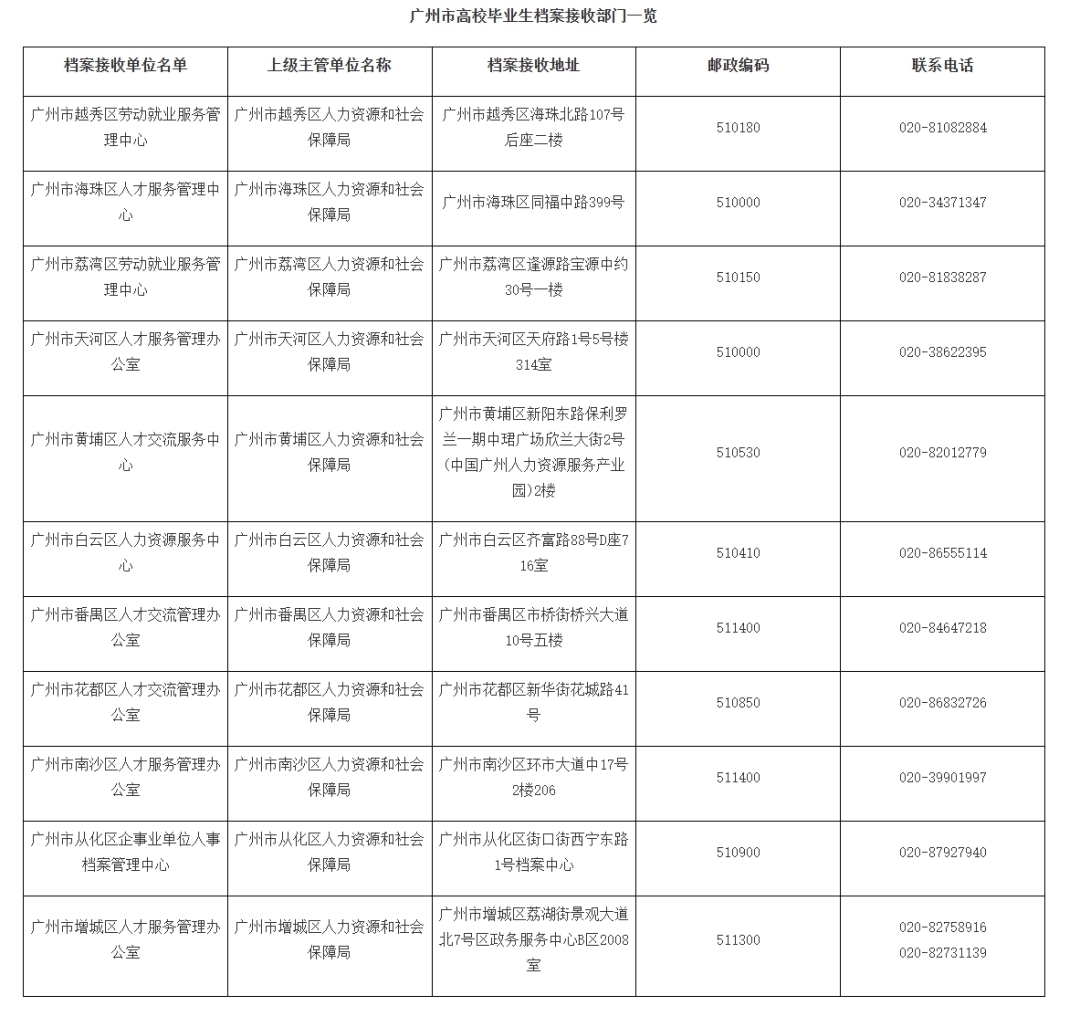 广州市高校毕业生档案接收部门一览

| 档案接收单位名单 | 上级主管单位名称 | 档案接收地址 | 邮政编码 | 联系电话 |
|---|---|---|---|---|
| 广州市越秀区劳动就业服务管理中心 | 广州市越秀区人力资源和社会保障局 | 广州市越秀区海珠北路107号后座二楼 | 510180 | 020-81082884 |
| 广州市海珠区人才服务管理中心 | 广州市海珠区人力资源和社会保障局 | 广州市海珠区同福中路399号 | 510000 | 020-34371347 |
| 广州市荔湾区劳动就业服务管理中心 | 广州市荔湾区人力资源和社会保障局 | 广州市荔湾区逢源路宝源中约30号一楼 | 510150 | 020-81838287 |
| 广州市天河区人才服务管理办公室 | 广州市天河区人力资源和社会保障局 | 广州市天河区天府路1号5号楼314室 | 510000 | 020-38622395 |
| 广州市黄埔区人才交流服务中心 | 广州市黄埔区人力资源和社会保障局 | 广州市黄埔区新阳东路保利罗兰一期中珺广场欣兰大街2号(中国广州人力资源服务产业园)2楼 | 510530 | 020-82012779 |
| 广州市白云区人力资源服务中心 | 广州市白云区人力资源和社会保障局 | 广州市白云区齐富路88号D座716室 | 510410 | 020-86555114 |
| 广州市番禺区人才交流管理办公室 | 广州市番禺区人力资源和社会保障局 | 广州市番禺区市桥街桥兴大道10号五楼 | 511400 | 020-84647218 |
| 广州市花都区人才交流管理办公室 | 广州市花都区人力资源和社会保障局 | 广州市花都区新华街花城路41号 | 510850 | 020-86832726 |
| 广州市南沙区人才服务管理办公室 | 广州市南沙区人力资源和社会保障局 | 广州市南沙区环市大道中17号2楼206 | 511400 | 020-39901997 |
| 广州市从化区企事业单位人事档案管理中心 | 广州市从化区人力资源和社会保障局 | 广州市从化区街口街西宁东路1号档案中心 | 510900 | 020-87927940 |
| 广州市增城区人才服务管理办公室 | 广州市增城区人力资源和社会保障局 | 广州市增城区荔湖街景观大道北7号区政务服务中心B区2008室 | 511300 | 020-82758916 020-82731139 |